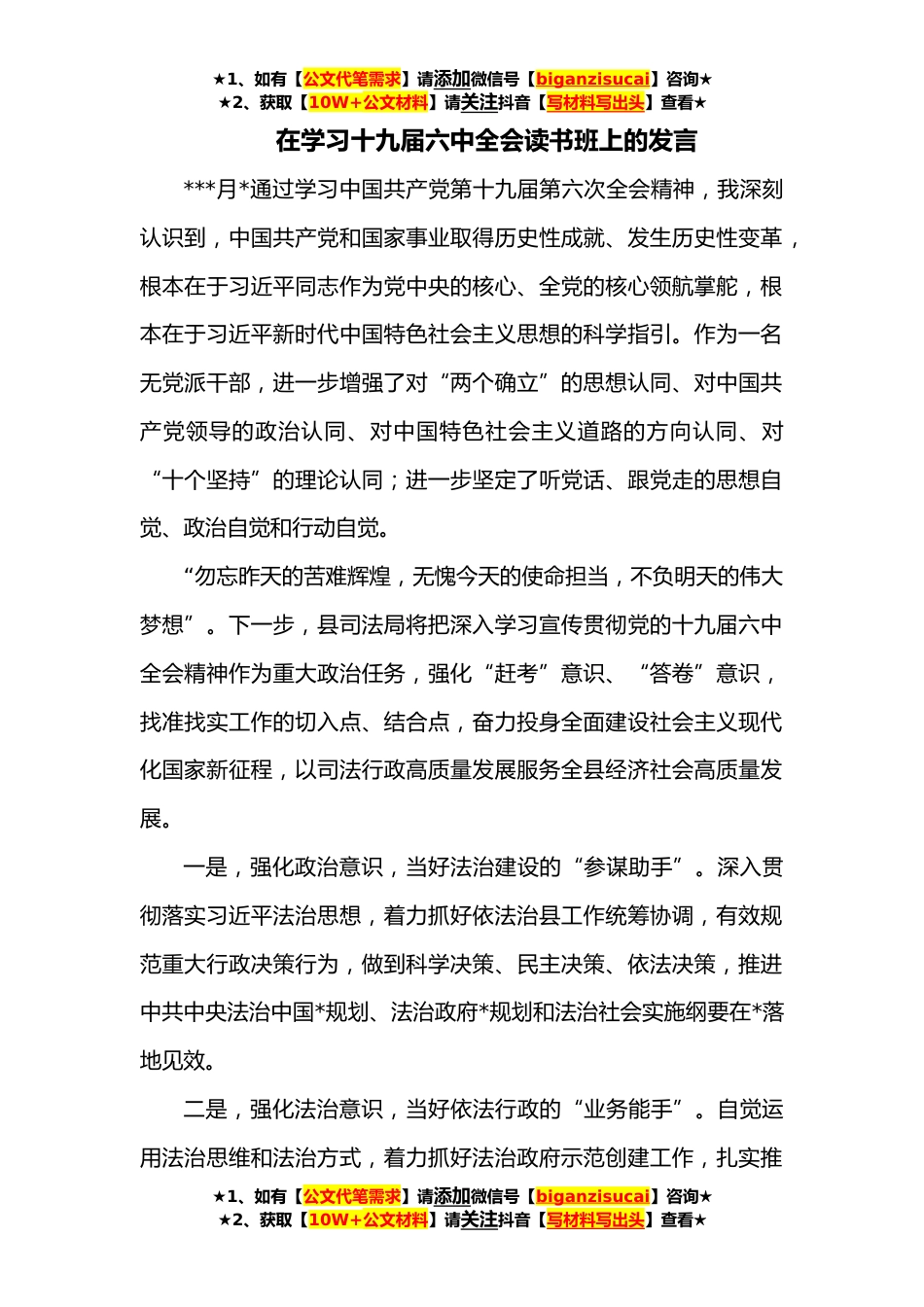 ★1、如有【公文代笔需求】请添加微信号【biganzisucai】咨询★
★2、获取【10W+公文材料】请关注抖音【写材料写出头】查看★

在学习十九届六中全会读书班上的发言

***月*通过学习中国共产党第十九届第六次全会精神，我深刻认识到，中国共产党和国家事业取得历史性成就、发生历史性变革，根本在于习近平同志作为党中央的核心、全党的核心领航掌舵，根本在于习近平新时代中国特色社会主义思想的科学指引。作为一名无党派干部，进一步增强了对“两个确立”的思想认同、对中国共产党领导的政治认同、对中国特色社会主义道路的方向认同、对“十个坚持”的理论认同；进一步坚定了听党话、跟党走的思想自觉、政治自觉和行动自觉。

“勿忘昨天的苦难辉煌，无愧今天的使命担当，不负明天的伟大梦想”。下一步，县司法局将把深入学习宣传贯彻党的十九届六中全会精神作为重大政治任务，强化“赶考”意识、“答卷”意识，找准找实工作的切入点、结合点，奋力投身全面建设社会主义现代化国家新征程，以司法行政高质量发展服务全县经济社会高质量发展。

一是，强化政治意识，当好法治建设的“参谋助手”。深入贯彻落实习近平法治思想，着力抓好依法治县工作统筹协调，有效规范重大行政决策行为，做到科学决策、民主决策、依法决策，推进中共中央法治中国*规划、法治政府*规划和法治社会实施纲要在*落地见效。

二是，强化法治意识，当好依法行政的“业务能手”。自觉运用法治思维和法治方式，着力抓好法治政府示范创建工作，扎实推

★1、如有【公文代笔需求】请添加微信号【biganzisucai】咨询★
★2、获取【10W+公文材料】请关注抖音【写材料写出头】查看★